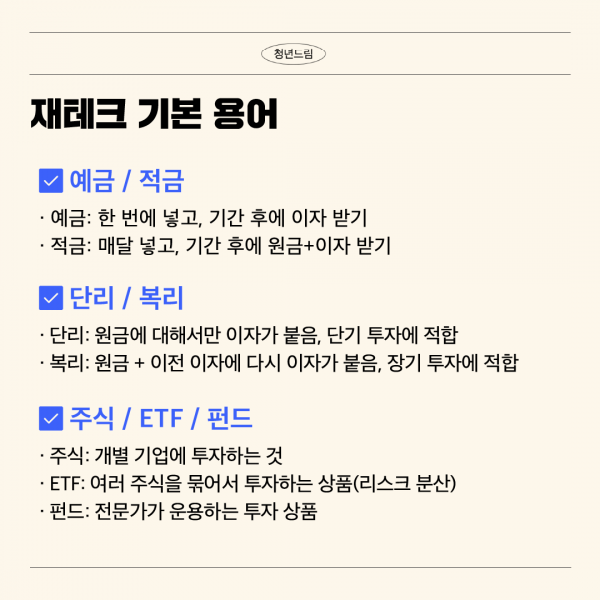 청년드림

재테크 기본 용어

예금 / 적금

· 예금: 한 번에 넣고, 기간 후에 이자 받기
· 적금: 매달 넣고, 기간 후에 원금+이자 받기

단리 / 복리

· 단리: 원금에 대해서만 이자가 붙음, 단기 투자에 적합
· 복리: 원금 + 이전 이자에 다시 이자가 붙음, 장기 투자에 적합

주식 / ETF / 펀드

· 주식: 개별 기업에 투자하는 것
· ETF: 여러 주식을 묶어서 투자하는 상품(리스크 분산)
· 펀드: 전문가가 운용하는 투자 상품